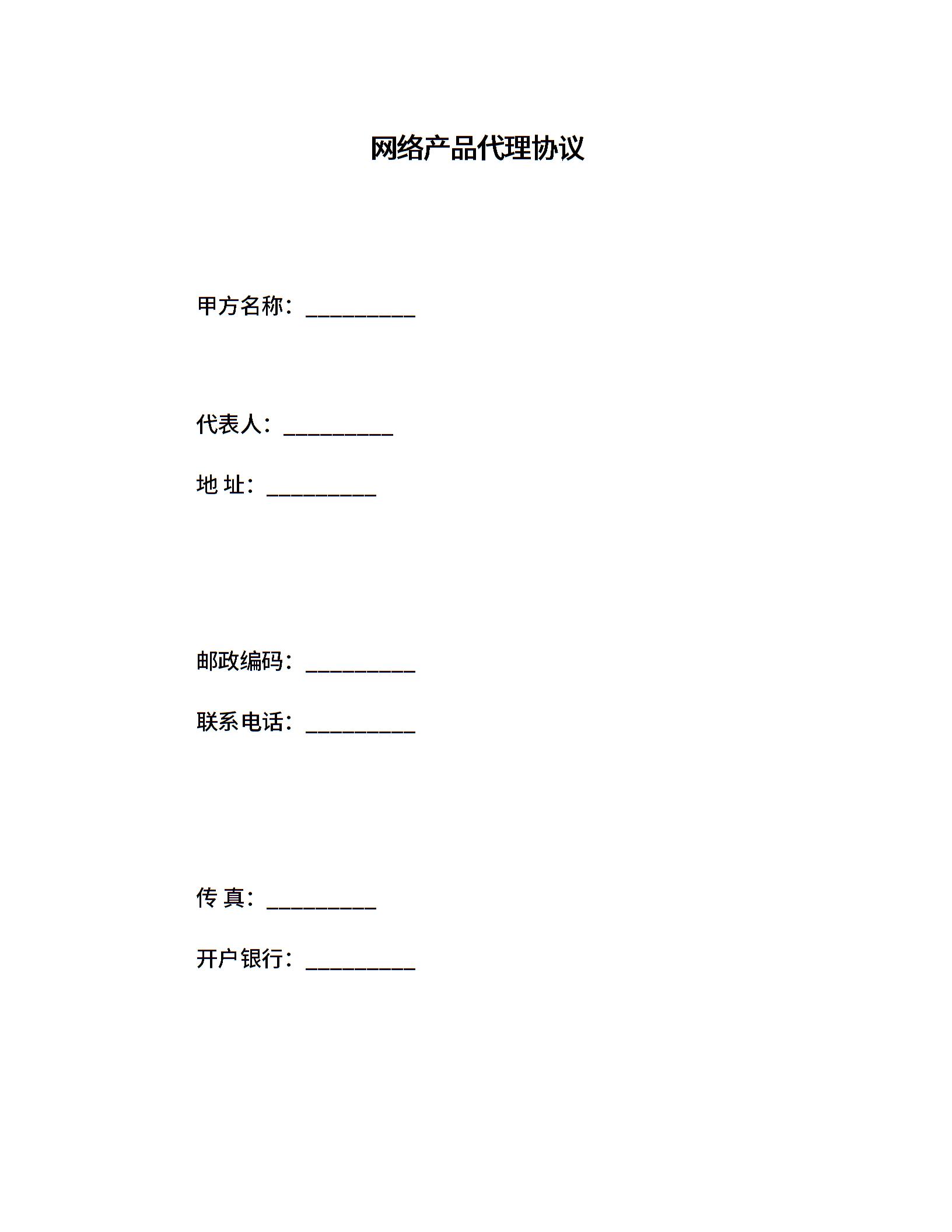 网络产品代理协议

甲方名称：__________

代表人：__________

地 址：__________

邮政编码：__________

联系电话：__________

传 真：__________

开户银行：__________